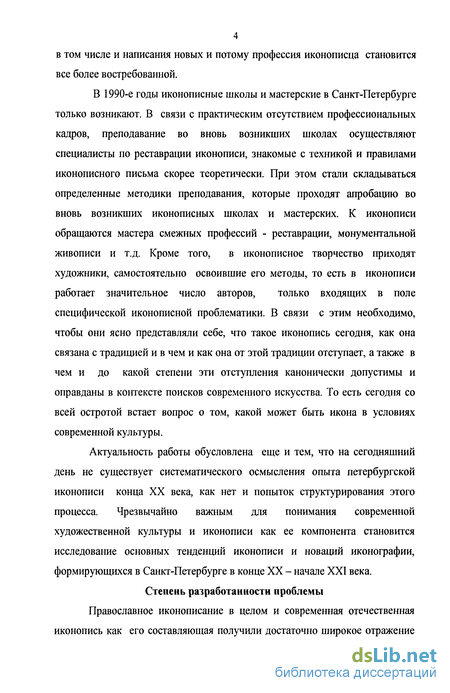 4

в том числе и написания новых и потому профессия иконописца становится все более востребованной.

В 1990-е годы иконописные школы и мастерские в Санкт-Петербурге только возникают. В связи с практическим отсутствием профессиональных кадров, преподавание во вновь возникших школах осуществляют специалисты по реставрации иконописи, знакомые с техникой и правилами иконописного письма скорее теоретически. При этом стали складываться определенные методики преподавания, которые проходят апробацию во вновь возникших иконописных школах и мастерских. К иконописи обращаются мастера смежных профессий - реставрации, монументальной живописи и т.д. Кроме того, в иконописное творчество приходят художники, самостоятельно освоившие его методы, то есть в иконописи работает значительное число авторов, только входящих в поле специфической иконописной проблематики. В связи с этим необходимо, чтобы они ясно представляли себе, что такое иконопись сегодня, как она связана с традицией и в чем и как она от этой традиции отступает, а также в чем и до какой степени эти отступления канонически допустимы и оправданы в контексте поисков современного искусства. То есть сегодня со всей остротой встает вопрос о том, какой может быть икона в условиях современной культуры.

Актуальность работы обусловлена еще и тем, что на сегодняшний день не существует систематического осмысления опыта петербургской иконописи конца XX века, как нет и попыток структурирования этого процесса. Чрезвычайно важным для понимания современной художественной культуры и иконописи как ее компонента становится исследование основных тенденций иконописи и новаций иконографии, формирующихся в Санкт-Петербурге в конце XX – начале XXI века.

Степень разработанности проблемы

Православное иконописание в целом и современная отечественная иконопись как его составляющая получили достаточно широкое отражение

dsLib.net
библиотека диссертаций